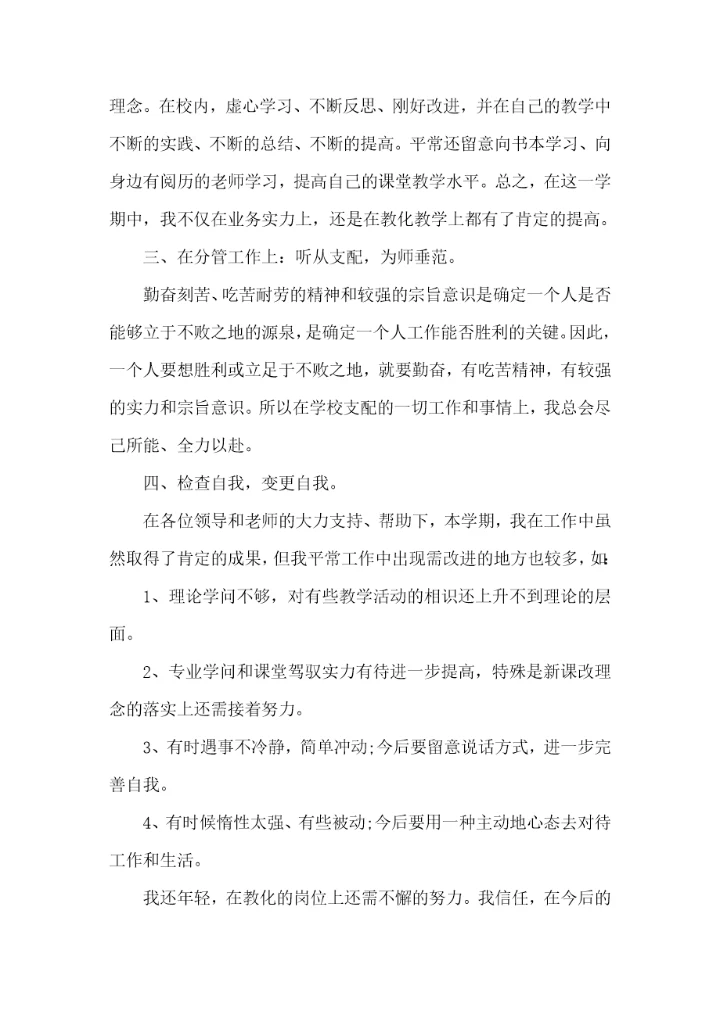 理念。在校内，虚心学习、不断反思、刚好改进，并在自己的教学中不断的实践、不断的总结、不断的提高。平常还留意向书本学习、向身边有阅历的老师学习，提高自己的课堂教学水平。总之，在这一学期中，我不仅在业务实力上，还是在教化教学上都有了肯定的提高。

三、在分管工作上：听从支配，为师垂范。

勤奋刻苦、吃苦耐劳的精神和较强的宗旨意识是确定一个人是否能够立于不败之地的源泉，是确定一个人工作能否胜利的关键。因此，一个人要想胜利或立足于不败之地，就要勤奋，有吃苦精神，有较强的实力和宗旨意识。所以在学校支配的一切工作和事情上，我总会尽己所能、全力以赴。

四、检查自我，变更自我。

在各位领导和老师的大力支持、帮助下，本学期，我在工作中虽然取得了肯定的成果，但我平常工作中出现需改进的地方也较多，如：

1、理论学问不够，对有些教学活动的相识还上升不到理论的层面。

2、专业学问和课堂驾驭实力有待进一步提高，特殊是新课改理念的落实上还需接着努力。

3、有时遇事不冷静，简单冲动;今后要留意说话方式，进一步完善自我。

4、有时候惰性太强、有些被动;今后要用一种主动地心态去对待工作和生活。

我还年轻，在教化的岗位上还需不懈的努力。我信任，在今后的